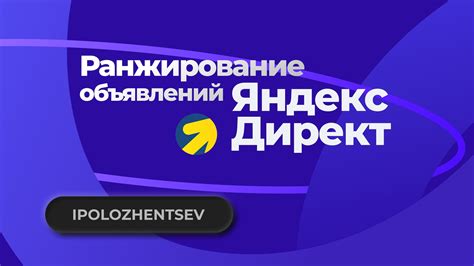 Ранжирование объявлений Яндекс Директ

IPOLOZHENTSEV